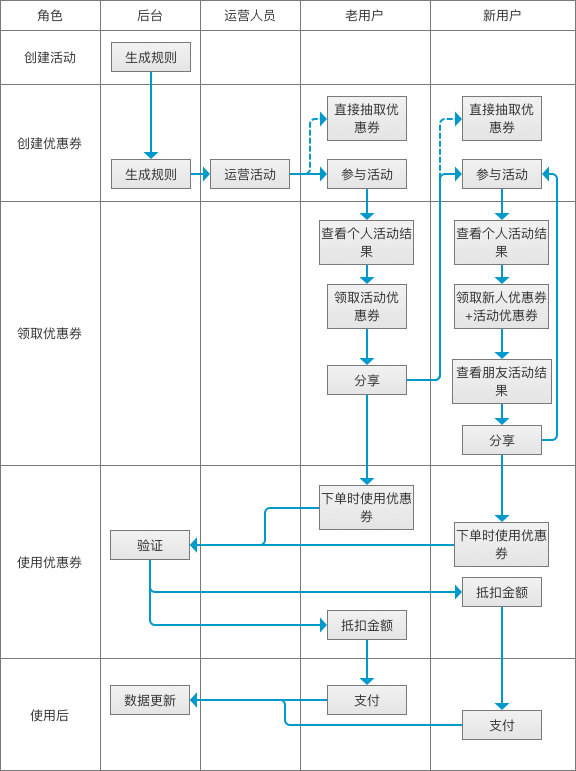 | 角色 | 后台 | 运营人员 | 老用户 | 新用户 |
|---|---|---|---|---|
| 创建活动 | 生成规则 | | | |
| 创建优惠券 | 生成规则 | 运营活动 | 直接抽取优惠券<br>参与活动 | 直接抽取优惠券<br>参与活动 |
| 领取优惠券 | | | 查看个人活动结果<br>领取活动优惠券<br>分享 | 查看个人活动结果<br>领取新人优惠券+活动优惠券<br>查看朋友活动结果<br>分享 |
| 使用优惠券 | 验证 | | 下单时使用优惠券<br>抵扣金额 | 下单时使用优惠券<br>抵扣金额 |
| 使用后 | 数据更新 | | 支付 | 支付 |